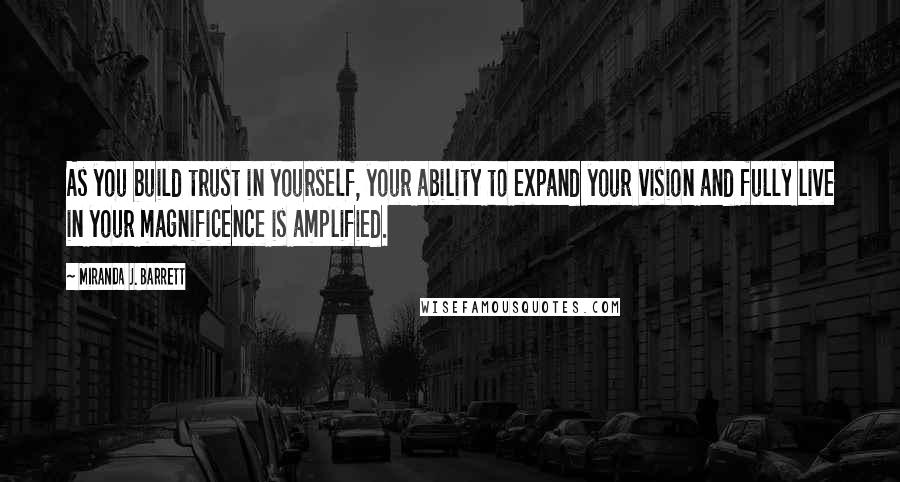 AS YOU BUILD TRUST IN YOURSELF, YOUR ABILITY TO EXPAND YOUR VISION AND FULLY LIVE IN YOUR MAGNIFICENCE IS AMPLIFIED.

~ MIRANDA J. BARRETT

WISEFAMOUSQUOTES.COM